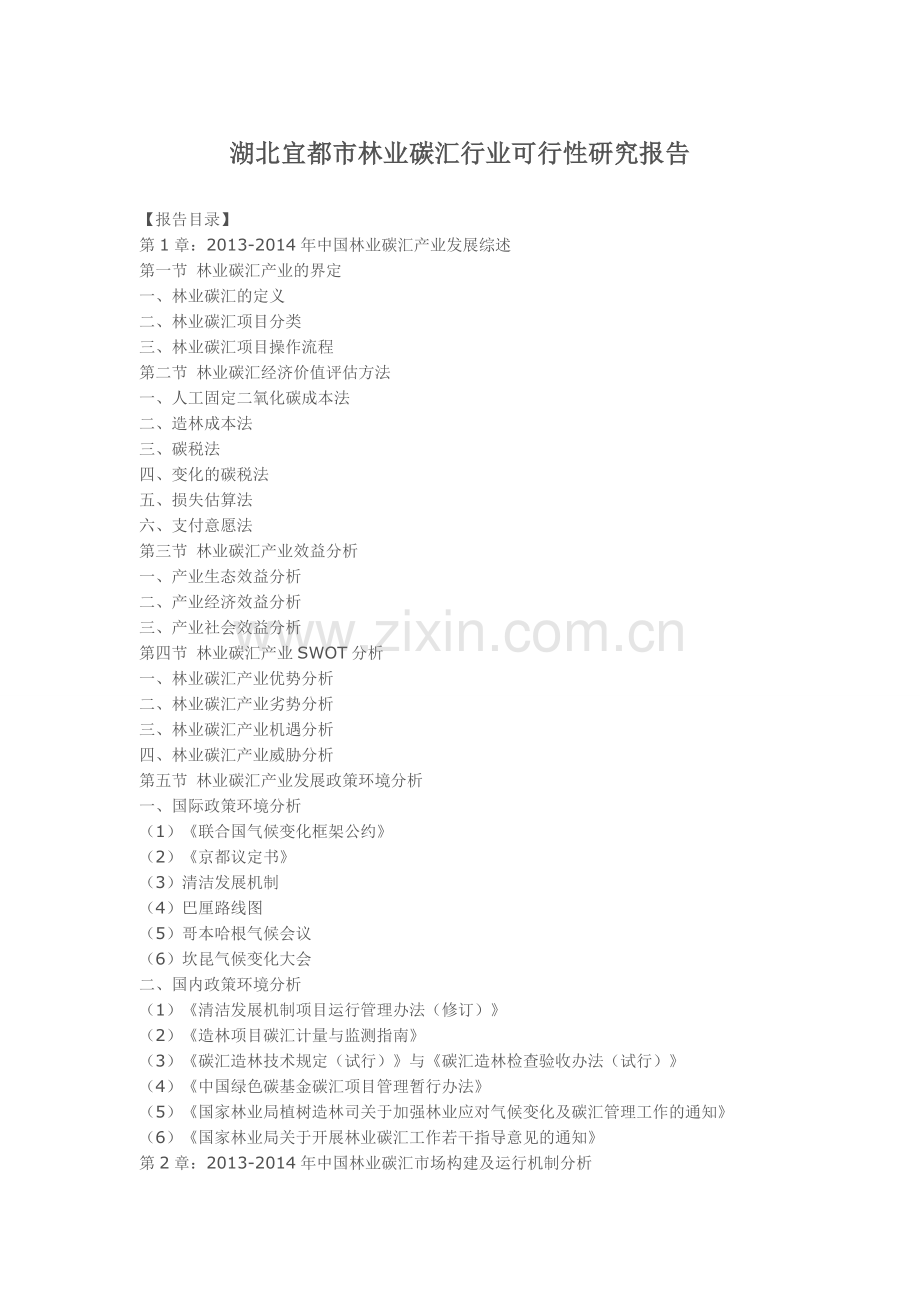 湖北宜都市林业碳汇行业可行性研究报告

【报告目录】
第 1 章：2013-2014 年中国林业碳汇产业发展综述
第一节 林业碳汇产业的界定
一、林业碳汇的定义
二、林业碳汇项目分类
三、林业碳汇项目操作流程
第二节 林业碳汇经济价值评估方法
一、人工固定二氧化碳成本法
二、造林成本法
三、碳税法
四、变化的碳税法
五、损失估算法
六、支付意愿法
第三节 林业碳汇产业效益分析
一、产业生态效益分析
二、产业经济效益分析
三、产业社会效益分析
第四节 林业碳汇产业 SWOT 分析
一、林业碳汇产业优势分析
二、林业碳汇产业劣势分析
三、林业碳汇产业机遇分析
四、林业碳汇产业威胁分析
第五节 林业碳汇产业发展政策环境分析
一、国际政策环境分析
（1）《联合国气候变化框架公约》
（2）《京都议定书》
（3）清洁发展机制
（4）巴厘路线图
（5）哥本哈根气候会议
（6）坎昆气候变化大会
二、国内政策环境分析
（1）《清洁发展机制项目运行管理办法（修订）》
（2）《造林项目碳汇计量与监测指南》
（3）《碳汇造林技术规定（试行）》与《碳汇造林检查验收办法（试行）》
（4）《中国绿色碳基金碳汇项目管理暂行办法》
（5）《国家林业局植树造林司关于加强林业应对气候变化及碳汇管理工作的通知》
（6）《国家林业局关于开展林业碳汇工作若干指导意见的通知》
第 2 章：2013-2014 年中国林业碳汇市场构建及运行机制分析

www.zixin.com.cn